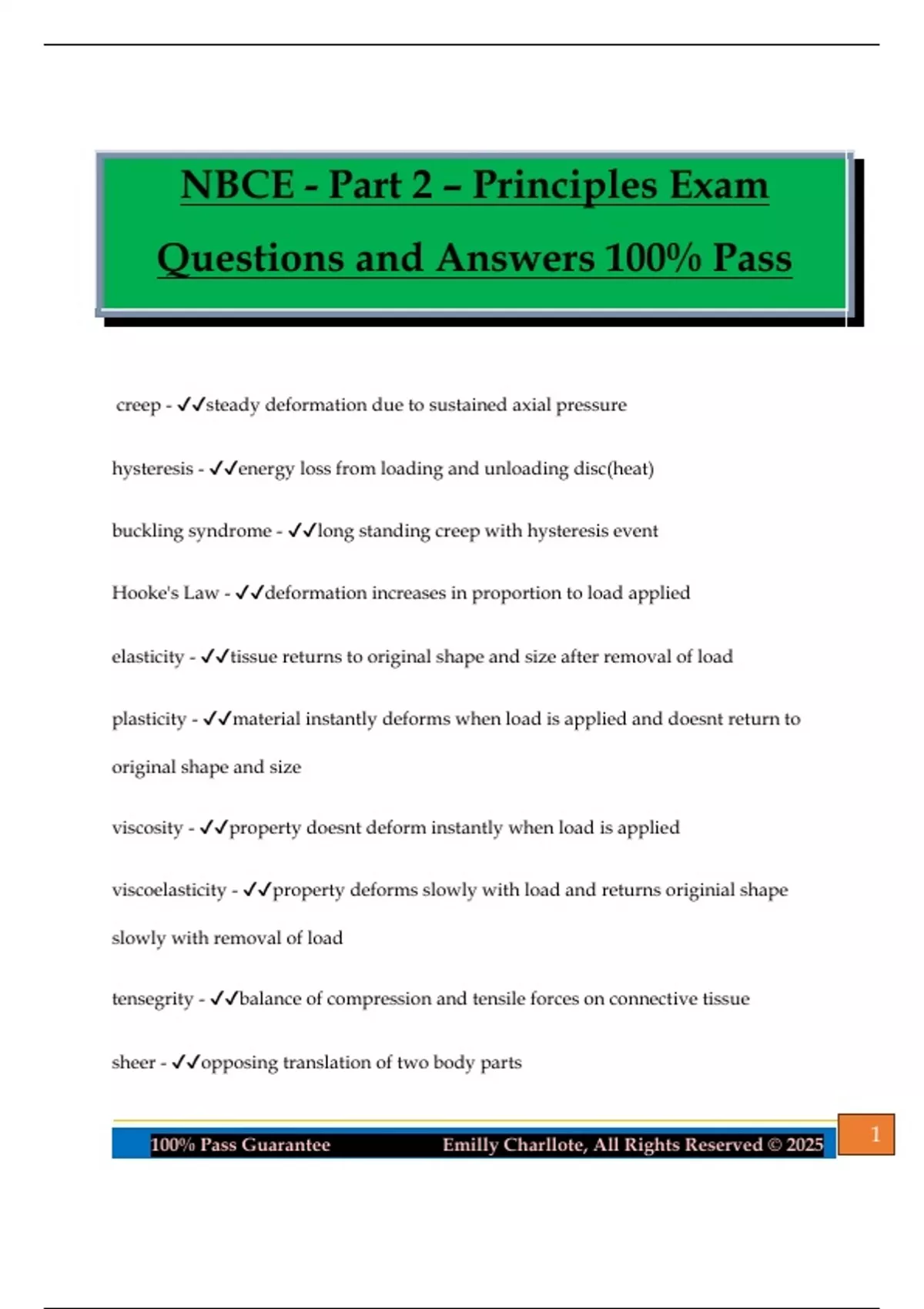 NBCE - Part 2 – Principles Exam Questions and Answers 100% Pass

creep - ✓✓steady deformation due to sustained axial pressure

hysteresis - ✓✓energy loss from loading and unloading disc(heat)

buckling syndrome - ✓✓long standing creep with hysteresis event

Hooke's Law - ✓✓deformation increases in proportion to load applied

elasticity - ✓✓tissue returns to original shape and size after removal of load

plasticity - ✓✓material instantly deforms when load is applied and doesnt return to original shape and size

viscosity - ✓✓property doesnt deform instantly when load is applied

viscoelasticity - ✓✓property deforms slowly with load and returns originial shape slowly with removal of load

tensegrity - ✓✓balance of compression and tensile forces on connective tissue

sheer - ✓✓opposing translation of two body parts

100% Pass Guarantee Emilly Charllote, All Rights Reserved © 2025

1